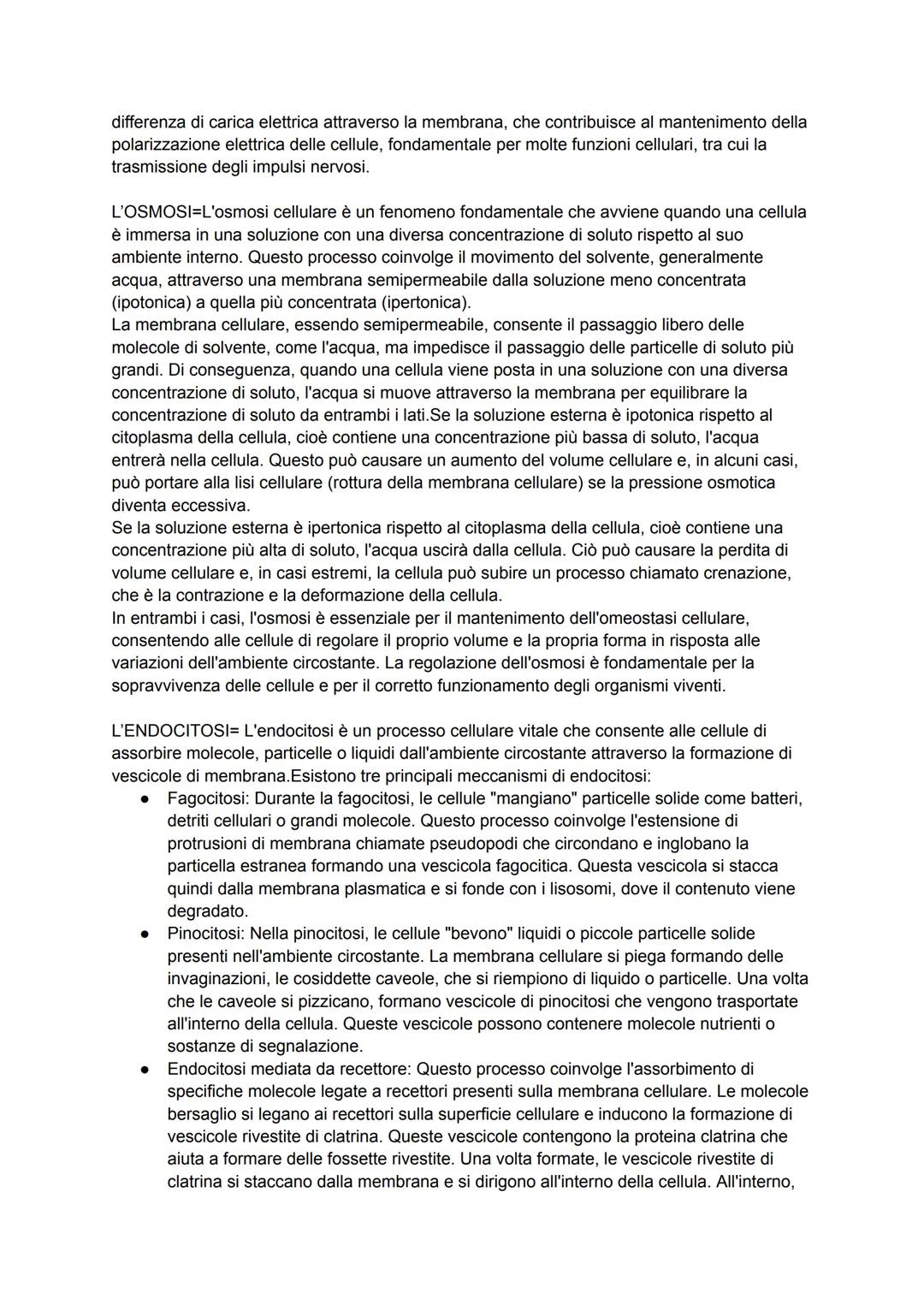 differenza di carica elettrica attraverso la membrana, che contribuisce al mantenimento della polarizzazione elettrica delle cellule, fondamentale per molte funzioni cellulari, tra cui la trasmissione degli impulsi nervosi.

L'OSMOSI=L'osmosi cellulare è un fenomeno fondamentale che avviene quando una cellula è immersa in una soluzione con una diversa concentrazione di soluto rispetto al suo ambiente interno. Questo processo coinvolge il movimento del solvente, generalmente acqua, attraverso una membrana semipermeabile dalla soluzione meno concentrata (ipotonica) a quella più concentrata (ipertonica).
La membrana cellulare, essendo semipermeabile, consente il passaggio libero delle molecole di solvente, come l'acqua, ma impedisce il passaggio delle particelle di soluto più grandi. Di conseguenza, quando una cellula viene posta in una soluzione con una diversa concentrazione di soluto, l'acqua si muove attraverso la membrana per equilibrare la concentrazione di soluto da entrambi i lati.Se la soluzione esterna è ipotonica rispetto al citoplasma della cellula, cioè contiene una concentrazione più bassa di soluto, l'acqua entrerà nella cellula. Questo può causare un aumento del volume cellulare e, in alcuni casi, può portare alla lisi cellulare (rottura della membrana cellulare) se la pressione osmotica diventa eccessiva.
Se la soluzione esterna è ipertonica rispetto al citoplasma della cellula, cioè contiene una concentrazione più alta di soluto, l'acqua uscirà dalla cellula. Ciò può causare la perdita di volume cellulare e, in casi estremi, la cellula può subire un processo chiamato crenazione, che è la contrazione e la deformazione della cellula.
In entrambi i casi, l'osmosi è essenziale per il mantenimento dell'omeostasi cellulare, consentendo alle cellule di regolare il proprio volume e la propria forma in risposta alle variazioni dell'ambiente circostante. La regolazione dell'osmosi è fondamentale per la sopravvivenza delle cellule e per il corretto funzionamento degli organismi viventi.

L'ENDOCITOSI= L'endocitosi è un processo cellulare vitale che consente alle cellule di assorbire molecole, particelle o liquidi dall'ambiente circostante attraverso la formazione di vescicole di membrana.Esistono tre principali meccanismi di endocitosi:
● Fagocitosi: Durante la fagocitosi, le cellule "mangiano" particelle solide come batteri, detriti cellulari o grandi molecole. Questo processo coinvolge l'estensione di protrusioni di membrana chiamate pseudopodi che circondano e inglobano la particella estranea formando una vescicola fagocitica. Questa vescicola si stacca quindi dalla membrana plasmatica e si fonde con i lisosomi, dove il contenuto viene degradato.
● Pinocitosi: Nella pinocitosi, le cellule "bevono" liquidi o piccole particelle solide presenti nell'ambiente circostante. La membrana cellulare si piega formando delle invaginazioni, le cosiddette caveole, che si riempiono di liquido o particelle. Una volta che le caveole si pizzicano, formano vescicole di pinocitosi che vengono trasportate all'interno della cellula. Queste vescicole possono contenere molecole nutrienti o sostanze di segnalazione.
● Endocitosi mediata da recettore: Questo processo coinvolge l'assorbimento di specifiche molecole legate a recettori presenti sulla membrana cellulare. Le molecole bersaglio si legano ai recettori sulla superficie cellulare e inducono la formazione di vescicole rivestite di clatrina. Queste vescicole contengono la proteina clatrina che aiuta a formare delle fossette rivestite. Una volta formate, le vescicole rivestite di clatrina si staccano dalla membrana e si dirigono all'interno della cellula. All'interno,